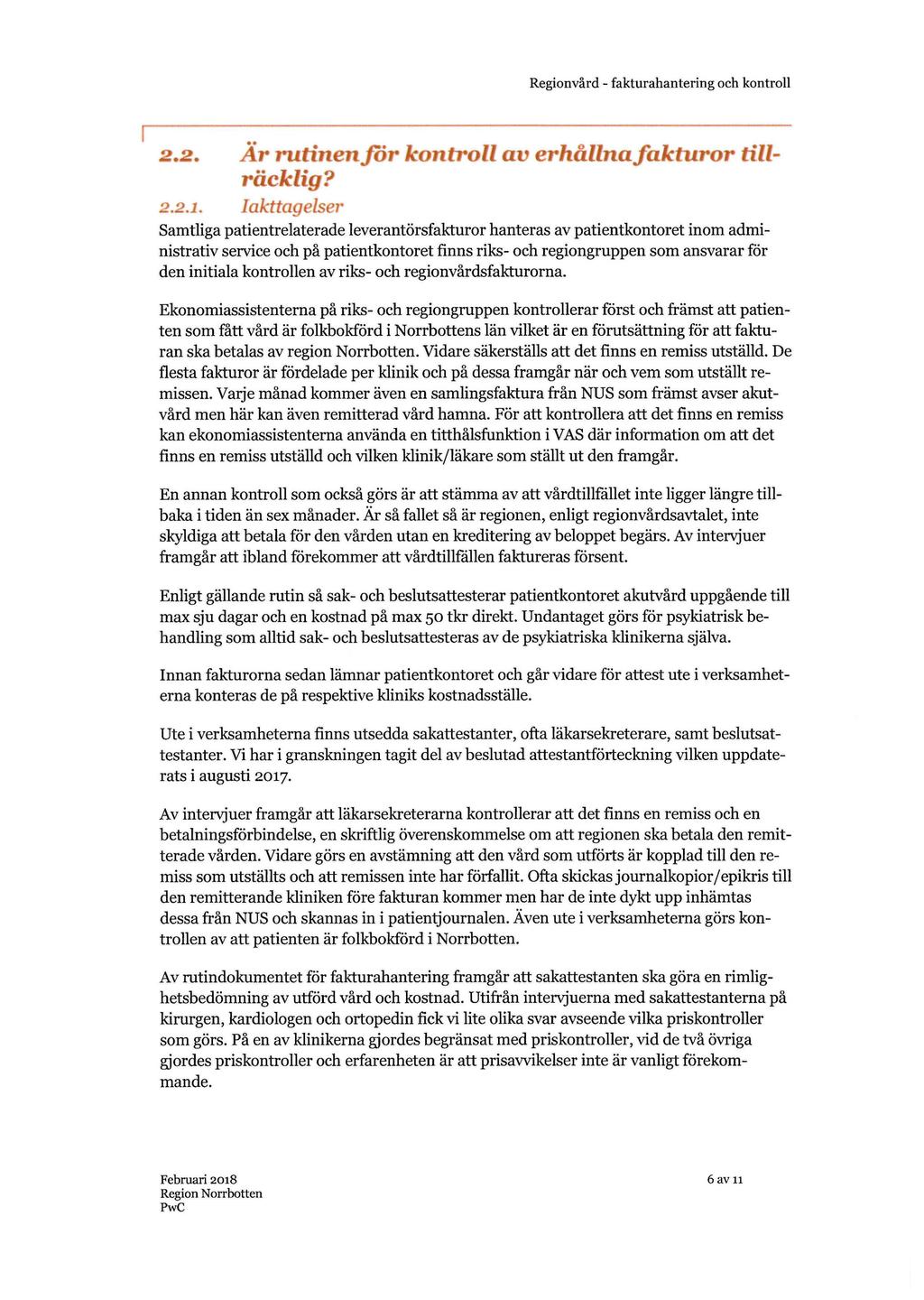 Regionvård - fakturahantering och kontroll

2.2. Är rutinen för kontroll av erhållna fakturor tillräcklig?

2.2.1. Iakttagelser

Samtliga patientrelaterade leverantörsfakturor hanteras av patientkontoret inom administrativ service och på patientkontoret finns riks- och regiongruppen som ansvarar för den initiala kontrollen av riks- och regionvårdsfakturorna.

Ekonomiassistenterna på riks- och regiongruppen kontrollerar först och främst att patienten som fått vård är folkbokförd i Norrbottens län vilket är en förutsättning för att fakturan ska betalas av region Norrbotten. Vidare säkerställs att det finns en remiss utställd. De flesta fakturor är fördelade per klinik och på dessa framgår när och vem som utställt remissen. Varje månad kommer även en samlingsfaktura från NUS som främst avser akutvård men här kan även remitterad vård hamna. För att kontrollera att det finns en remiss kan ekonomiassistenterna använda en titthålsfunktion i VAS där information om att det finns en remiss utställd och vilken klinik/läkare som ställt ut den framgår.

En annan kontroll som också görs är att stämma av att vårdtillfället inte ligger längre tillbaka i tiden än sex månader. Är så fallet så är regionen, enligt regionvårdsavtalet, inte skyldiga att betala för den vården utan en kreditering av beloppet begärs. Av intervjuer framgår att ibland förekommer att vårdtillfällen faktureras försent.

Enligt gällande rutin så sak- och beslutsattesterar patientkontoret akutvård uppgående till max sju dagar och en kostnad på max 50 tkr direkt. Undantaget görs för psykiatrisk behandling som alltid sak- och beslutsattesteras av de psykiatriska klinikerna själva.

Innan fakturorna sedan lämnar patientkontoret och går vidare för attest ute i verksamheterna konteras de på respektive kliniks kostnadsställe.

Ute i verksamheterna finns utsedda sakattestanter, ofta läkarsekreterare, samt beslutsattestanter. Vi har i granskningen tagit del av beslutad attestantförteckning vilken uppdaterats i augusti 2017.

Av intervjuer framgår att läkarsekreterarna kontrollerar att det finns en remiss och en betalningsförbindelse, en skriftlig överenskommelse om att regionen ska betala den remitterade vården. Vidare görs en avstämning att den vård som utförts är kopplad till den remiss som utställts och att remissen inte har förfallit. Ofta skickas journalkopior/epikris till den remitterande kliniken före fakturan kommer men har de inte dykt upp inhämtas dessa från NUS och skannas in i patientjournalen. Även ute i verksamheterna görs kontrollen av att patienten är folkbokförd i Norrbotten.

Av rutindokumentet för fakturahantering framgår att sakattestanten ska göra en rimlighetsbedömning av utförd vård och kostnad. Utifrån intervjuerna med sakattestanterna på kirurgen, kardiologen och ortopedin fick vi lite olika svar avseende vilka priskontroller som görs. På en av klinikerna gjordes begränsat med priskontroller, vid de två övriga gjordes priskontroller och erfarenheten är att prisavvikelser inte är vanligt förekommande.

Februari 2018
Region Norrbotten
PwC

6 av 11